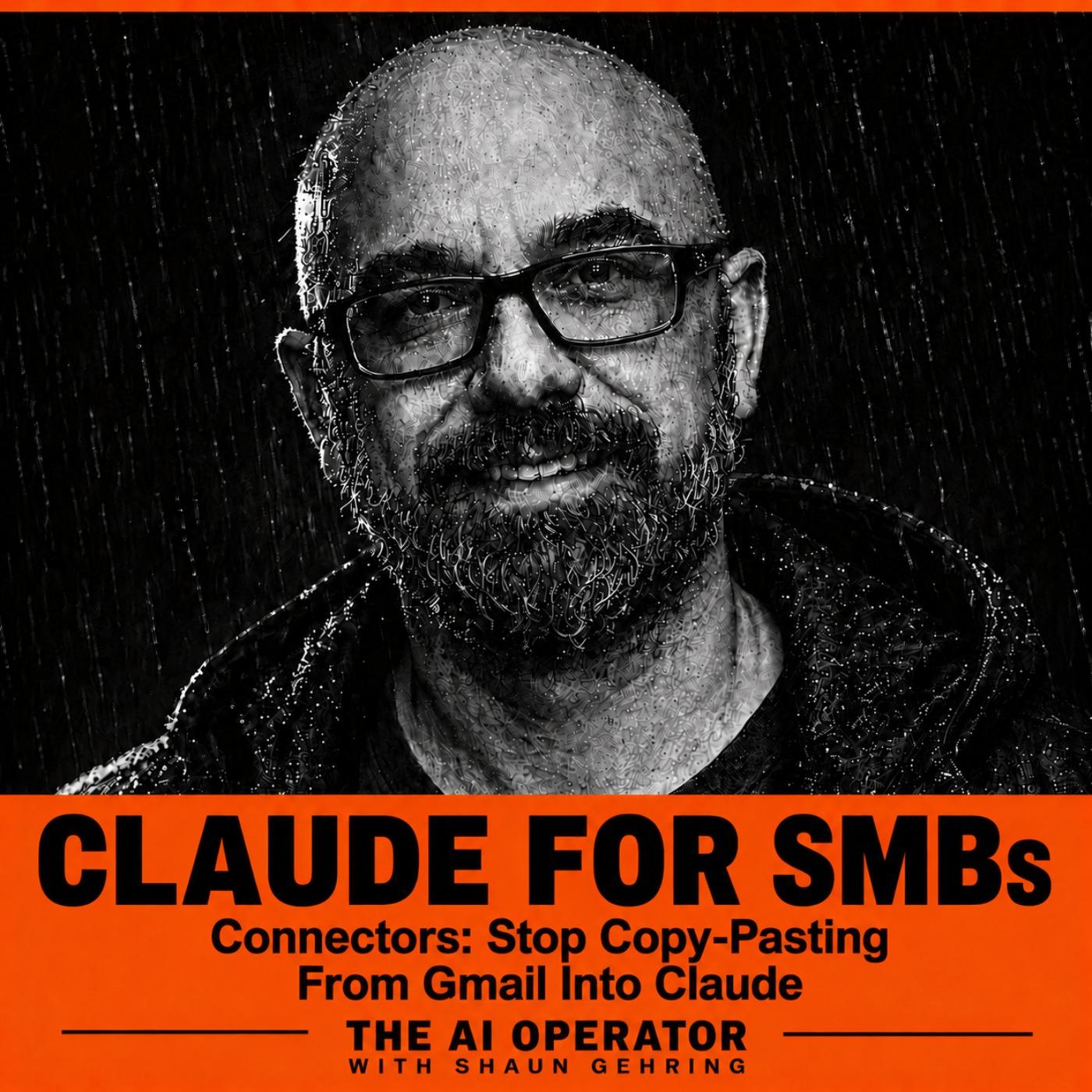 CLAUDE FOR SMBs

Connectors: Stop Copy-Pasting From Gmail Into Claude

THE AI OPERATOR
WITH SHAUN GEHRING